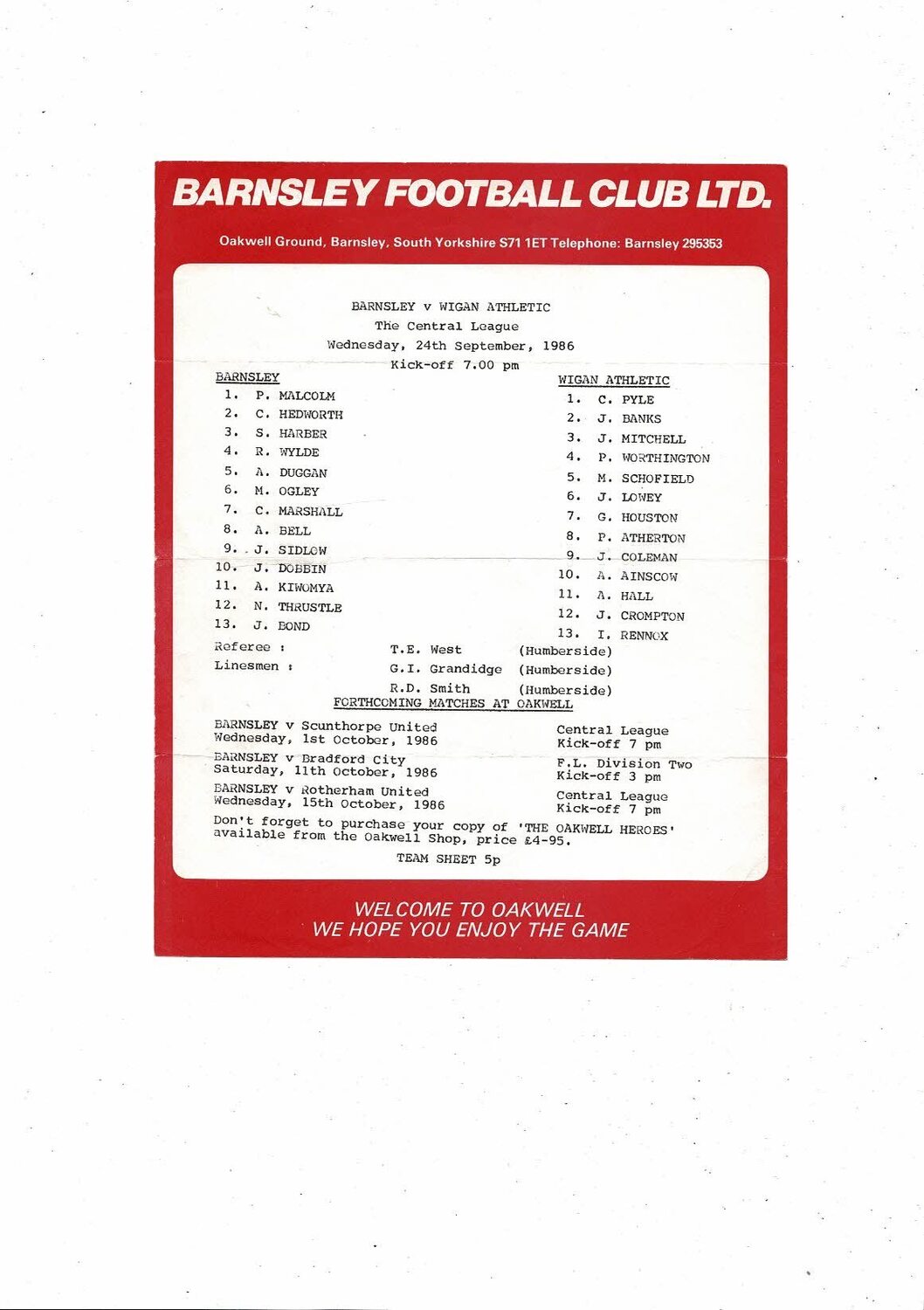 BARNSLEY FOOTBALL CLUB LTD.

Oakwell Ground, Barnsley, South Yorkshire S71 1ET Telephone: Barnsley 295353

BARNSLEY v WIGAN ATHLETIC
The Central League
Wednesday, 24th September, 1986
Kick-off 7.00 pm

BARNSLEY
1. P. MALCOLM
2. C. HEDWORTH
3. S. HARBER
4. R. WYLDE
5. A. DUGGAN
6. M. OGLEY
7. C. MARSHALL
8. A. BELL
9. J. SIDLOW
10. J. DOBBIN
11. A. KIWOMYA
12. N. THRUSTLE
13. J. BOND

WIGAN ATHLETIC
1. C. PYLE
2. J. BANKS
3. J. MITCHELL
4. P. WORTHINGTON
5. M. SCHOFIELD
6. J. LOWEY
7. G. HOUSTON
8. P. ATHERTON
9. J. COLEMAN
10. A. AINSCOW
11. A. HALL
12. J. CROMPTON
13. I. RENNOX

Referee : T.E. West (Humberside)
Linesmen : G.I. Grandidge (Humberside)
R.D. Smith (Humberside)

FORTHCOMING MATCHES AT OAKWELL

BARNSLEY v Scunthorpe United
Wednesday, 1st October, 1986
Central League
Kick-off 7 pm

BARNSLEY v Bradford City
Saturday, 11th October, 1986
F.L. Division Two
Kick-off 3 pm

BARNSLEY v Rotherham United
Wednesday, 15th October, 1986
Central League
Kick-off 7 pm

Don't forget to purchase your copy of 'THE OAKWELL HEROES' available from the Oakwell Shop, price £4-95.

TEAM SHEET 5p

WELCOME TO OAKWELL
WE HOPE YOU ENJOY THE GAME